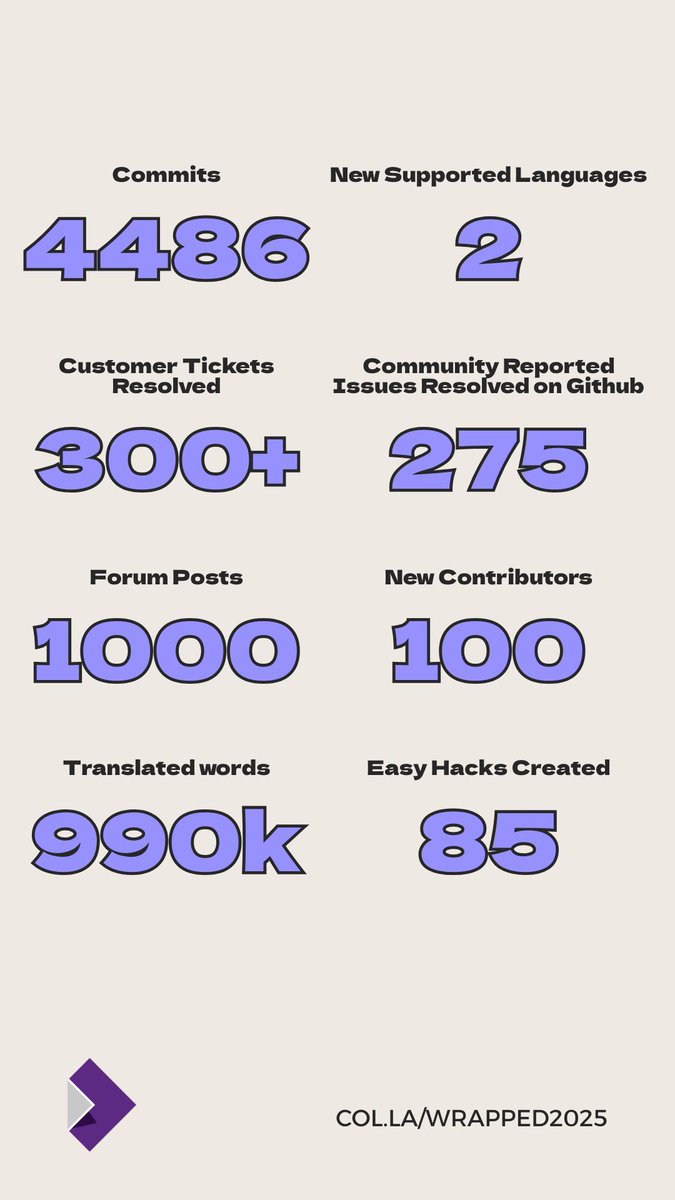 Commits
4486

New Supported Languages
2

Customer Tickets Resolved
300+

Community Reported Issues Resolved on Github
275

Forum Posts
1000

New Contributors
100

Translated words
990k

Easy Hacks Created
85

COL.LA/WRAPPED2025